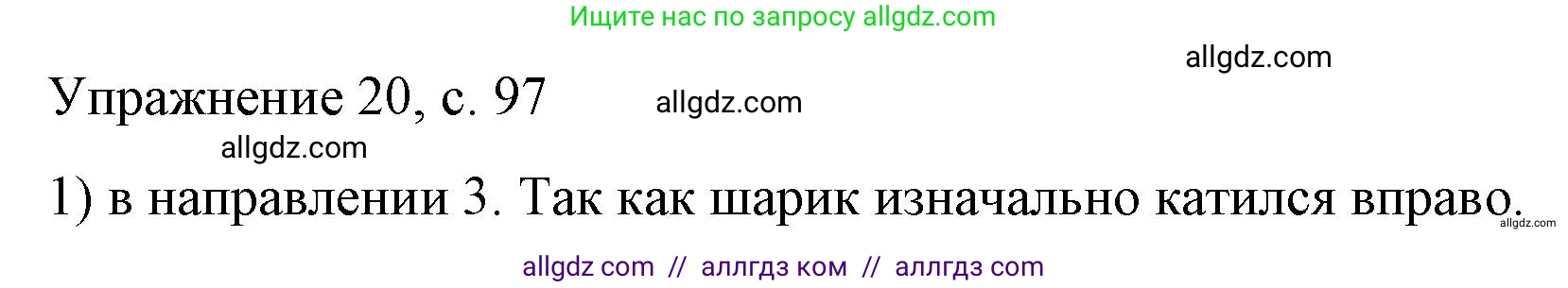 Ищите нас по запросу allgdz.com

allgdz.com

Упражнение 20, с. 97

allgdz.com

allgdz.com

1) в направлении 3. Так как шарик изначально катился вправо.

allgdz.com

allgdz com // аллгдз ком // аллгдз com